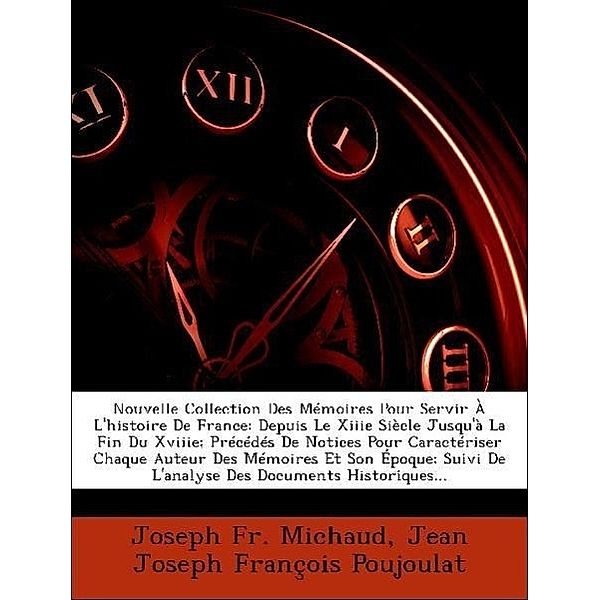 XI
XII
I
II
III

Nouvelle Collection Des Mémoires Pour Servir À L'histoire De France: Depuis Le Xiiie Siècle Jusqu'à La Fin Du Xviiie; Précédés De Notices Pour Caractériser Chaque Auteur Des Mémoires Et Son Époque: Suivi De L'analyse Des Documents Historiques...

Joseph Fr. Michaud, Jean Joseph François Poujoulat